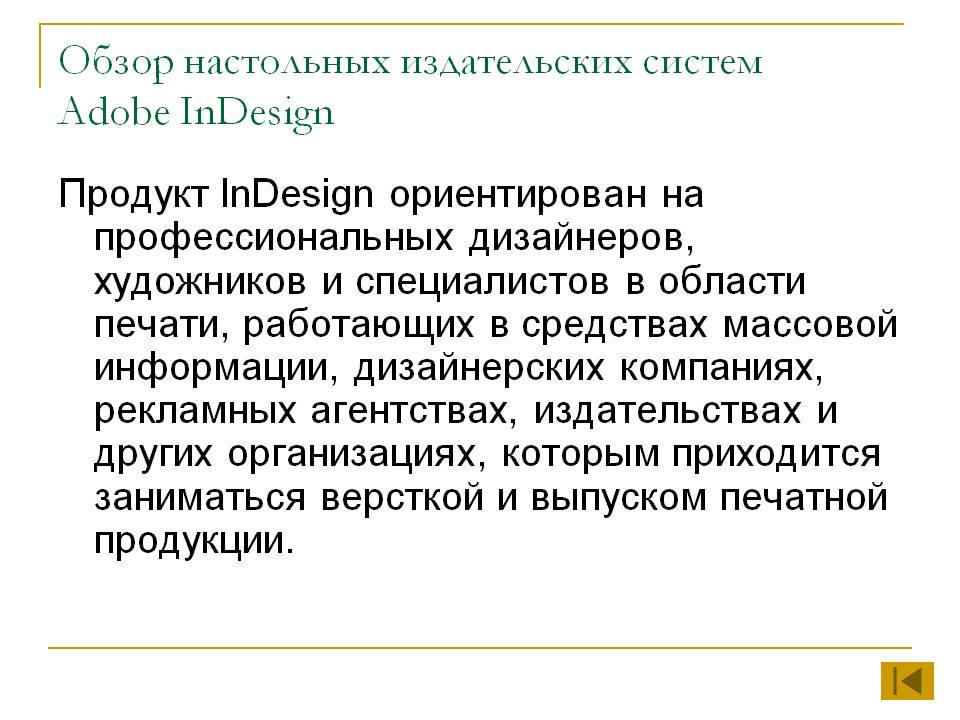 Обзор настольных издательских систем Adobe InDesign

Продукт InDesign ориентирован на профессиональных дизайнеров, художников и специалистов в области печати, работающих в средствах массовой информации, дизайнерских компаниях, рекламных агентствах, издательствах и других организациях, которым приходится заниматься версткой и выпуском печатной продукции.